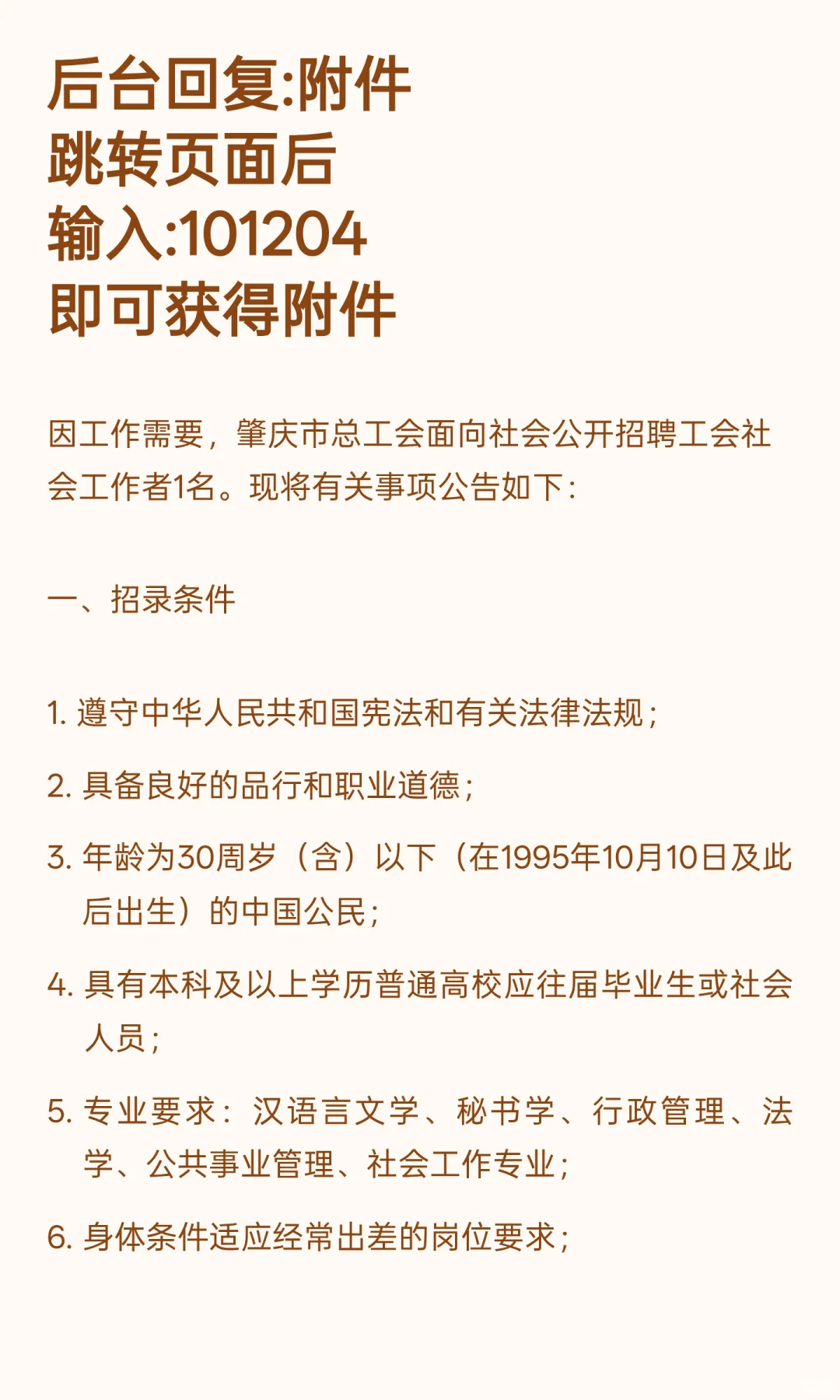 后台回复:附件
跳转页面后
输入:101204
即可获得附件

因工作需要，肇庆市总工会面向社会公开招聘工会社会工作者1名。现将有关事项公告如下：

一、招录条件

1. 遵守中华人民共和国宪法和有关法律法规；

2. 具备良好的品行和职业道德；

3. 年龄为30周岁（含）以下（在1995年10月10日及此后出生）的中国公民；

4. 具有本科及以上学历普通高校应往届毕业生或社会人员；

5. 专业要求：汉语言文学、秘书学、行政管理、法学、公共事业管理、社会工作专业；

6. 身体条件适应经常出差的岗位要求；